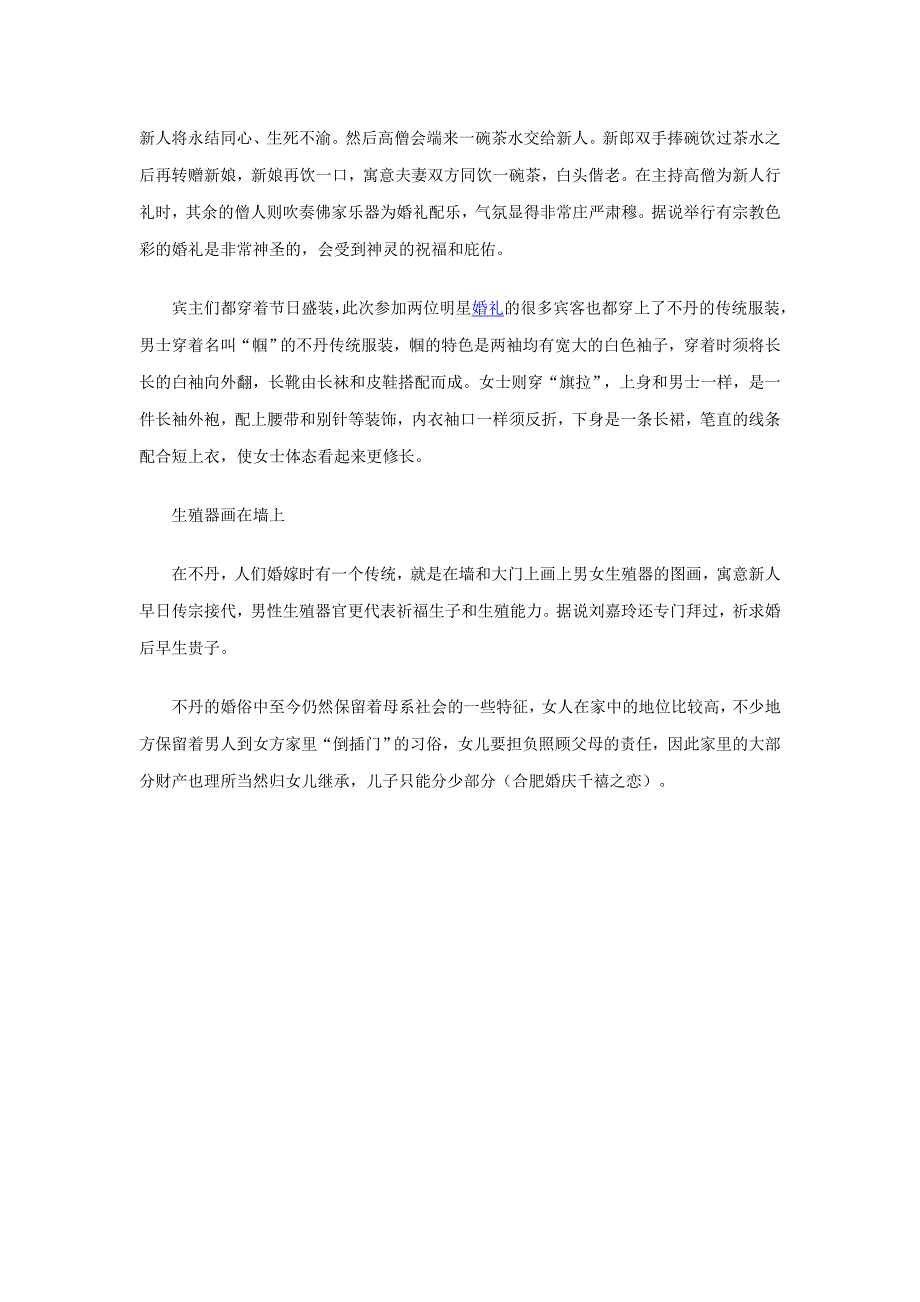 新人将永结同心、生死不渝。然后高僧会端来一碗茶水交给新人。新郎双手捧碗饮过茶水之后再转赠新娘，新娘再饮一口，寓意夫妻双方同饮一碗茶，白头偕老。在主持高僧为新人行礼时，其余的僧人则吹奏佛家乐器为婚礼配乐，气氛显得非常庄严肃穆。据说举行有宗教色彩的婚礼是非常神圣的，会受到神灵的祝福和庇佑。

宾主们都穿着节日盛装，此次参加两位明星婚礼的很多宾客也都穿上了不丹的传统服装，男士穿着名叫“帼”的不丹传统服装，帼的特色是两袖均有宽大的白色袖子，穿着时须将长长的白袖向外翻，长靴由长袜和皮鞋搭配而成。女士则穿“旗拉”，上身和男士一样，是一件长袖外袍，配上腰带和别针等装饰，内衣袖口一样须反折，下身是一条长裙，笔直的线条配合短上衣，使女士体态看起来更修长。

生殖器画在墙上

在不丹，人们婚嫁时有一个传统，就是在墙和大门上画上男女生殖器的图画，寓意新人早日传宗接代，男性生殖器官更代表祈福生子和生殖能力。据说刘嘉玲还专门拜过，祈求婚后早生贵子。

不丹的婚俗中至今仍然保留着母系社会的一些特征，女人在家中的地位比较高，不少地方保留着男人到女方家里“倒插门”的习俗，女儿要担负照顾父母的责任，因此家里的大部分财产也理所当然归女儿继承，儿子只能分少部分（合肥婚庆千禧之恋）。